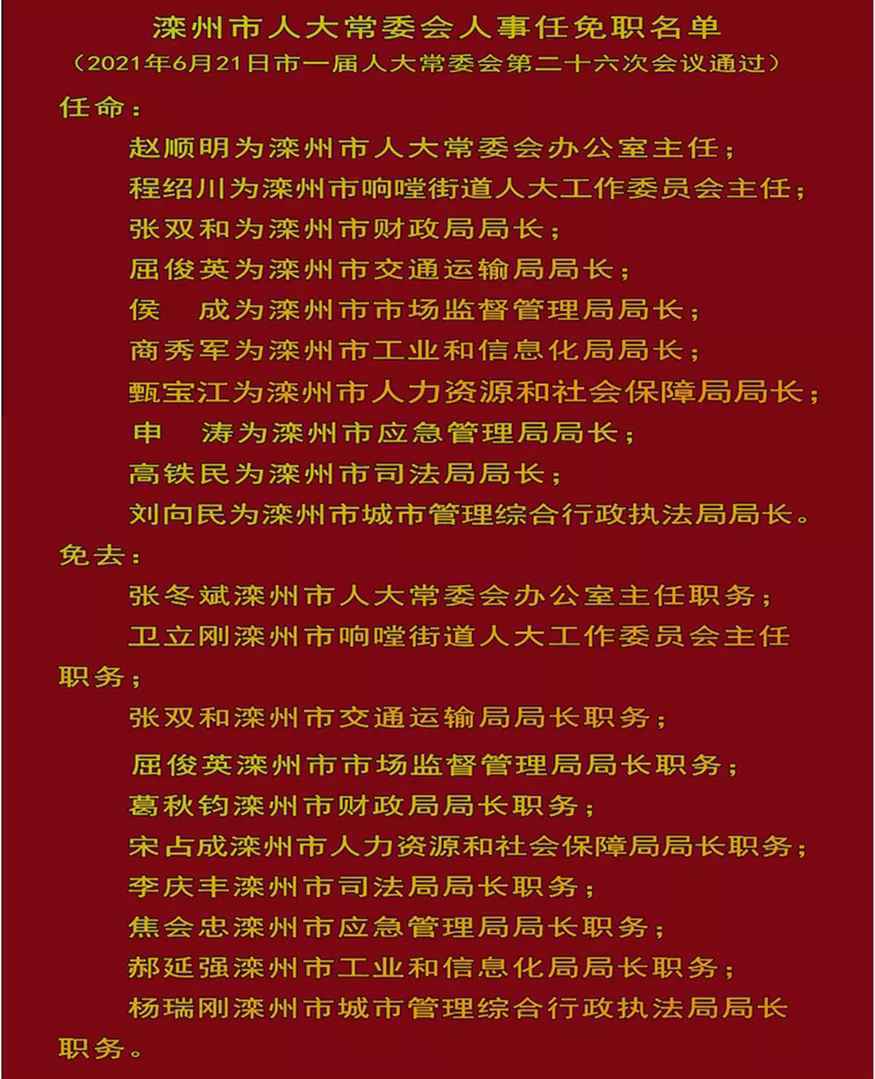 滦州市人大常委会人事任免职名单
（2021年6月21日市一届人大常委会第二十六次会议通过）

任命：
赵顺明为滦州市人大常委会办公室主任；
程绍川为滦州市响嘡街道人大工作委员会主任；
张双和为滦州市财政局局长；
屈俊英为滦州市交通运输局局长；
侯　成为滦州市市场监督管理局局长；
商秀军为滦州市工业和信息化局局长；
甄宝江为滦州市人力资源和社会保障局局长；
申　涛为滦州市应急管理局局长；
高铁民为滦州市司法局局长；
刘向民为滦州市城市管理综合行政执法局局长。

免去：
张冬斌滦州市人大常委会办公室主任职务；
卫立刚滦州市响嘡街道人大工作委员会主任职务；
张双和滦州市交通运输局局长职务；
屈俊英滦州市市场监督管理局局长职务；
葛秋钧滦州市财政局局长职务；
宋占成滦州市人力资源和社会保障局局长职务；
李庆丰滦州市司法局局长职务；
焦会忠滦州市应急管理局局长职务；
郝延强滦州市工业和信息化局局长职务；
杨瑞刚滦州市城市管理综合行政执法局局长职务。